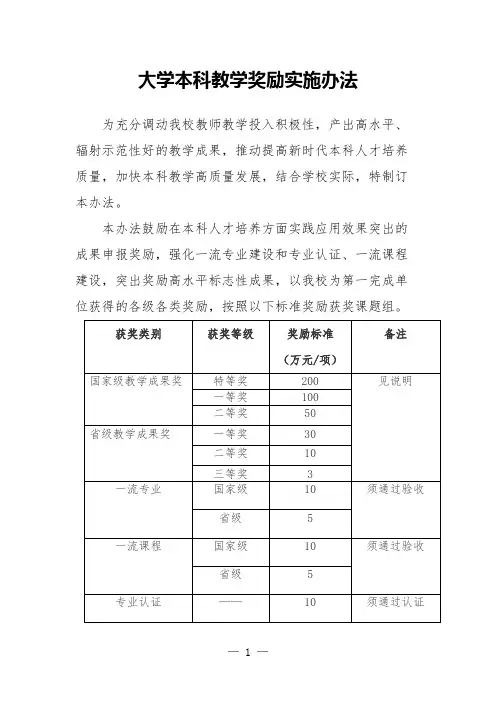 大学本科教学奖励实施办法

为充分调动我校教师教学投入积极性，产出高水平、辐射示范性好的教学成果，推动提高新时代本科人才培养质量，加快本科教学高质量发展，结合学校实际，特制订本办法。

本办法鼓励在本科人才培养方面实践应用效果突出的成果申报奖励，强化一流专业建设和专业认证、一流课程建设，突出奖励高水平标志性成果，以我校为第一完成单位获得的各级各类奖励，按照以下标准奖励获奖课题组。

| 获奖类别 | 获奖等级 | 奖励标准（万元/项） | 备注 |
|---|---|---|---|
| 国家级教学成果奖 | 特等奖 | 200 | 见说明 |
| | 一等奖 | 100 | |
| | 二等奖 | 50 | |
| 省级教学成果奖 | 一等奖 | 30 | |
| | 二等奖 | 10 | |
| | 三等奖 | 3 | |
| 一流专业 | 国家级 | 10 | 须通过验收 |
| | 省级 | 5 | |
| 一流课程 | 国家级 | 10 | 须通过验收 |
| | 省级 | 5 | |
| 专业认证 | —— | 10 | 须通过认证 |

— 1 —